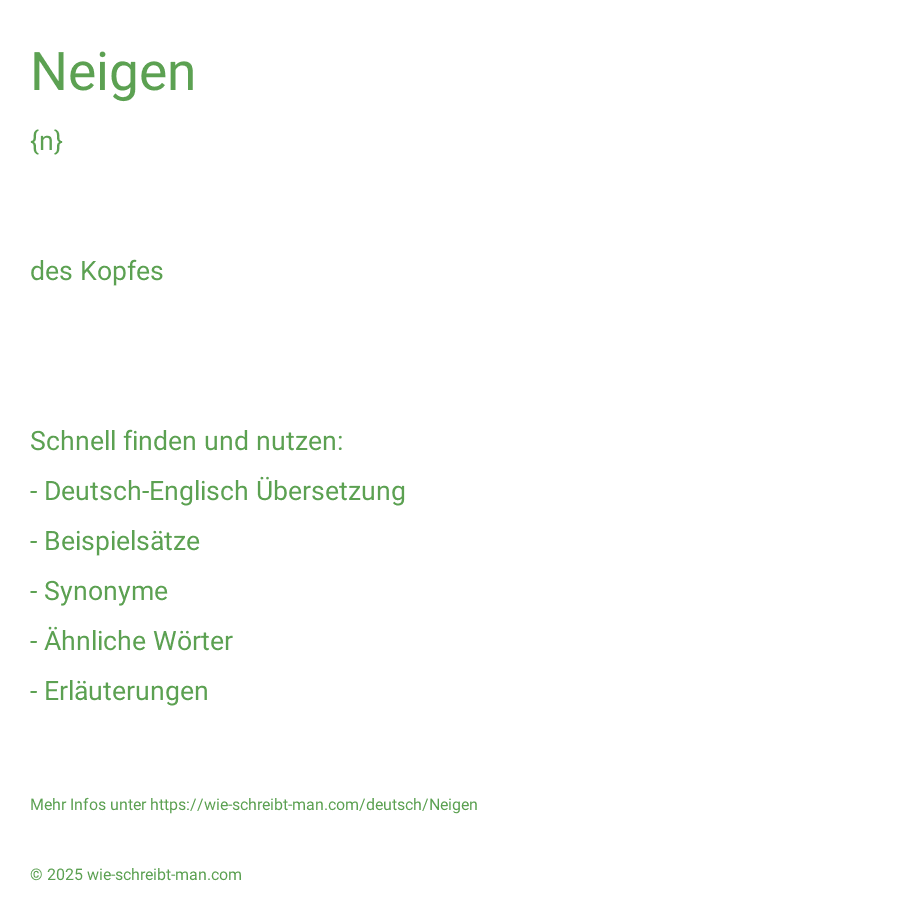 Neigen

{n}

des Kopfes

Schnell finden und nutzen:

- Deutsch-Englisch Übersetzung

- Beispielsätze

- Synonyme

- Ähnliche Wörter

- Erläuterungen

Mehr Infos unter https://wie-schreibt-man.com/deutsch/Neigen

© 2025 wie-schreibt-man.com